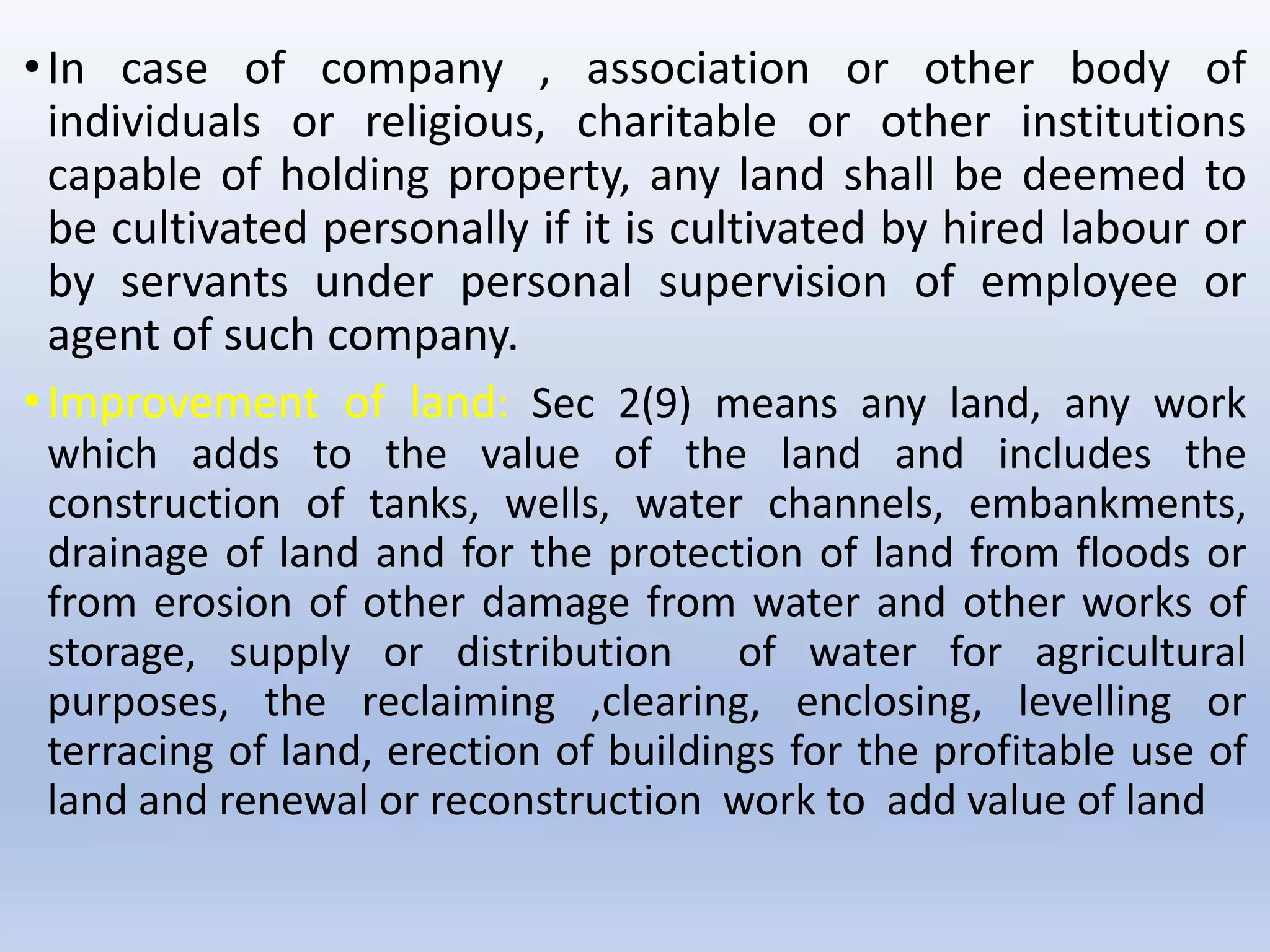 • In case of company , association or other body of individuals or religious, charitable or other institutions capable of holding property, any land shall be deemed to be cultivated personally if it is cultivated by hired labour or by servants under personal supervision of employee or agent of such company.

• Improvement of land: Sec 2(9) means any land, any work which adds to the value of the land and includes the construction of tanks, wells, water channels, embankments, drainage of land and for the protection of land from floods or from erosion of other damage from water and other works of storage, supply or distribution of water for agricultural purposes, the reclaiming ,clearing, enclosing, levelling or terracing of land, erection of buildings for the profitable use of land and renewal or reconstruction work to add value of land